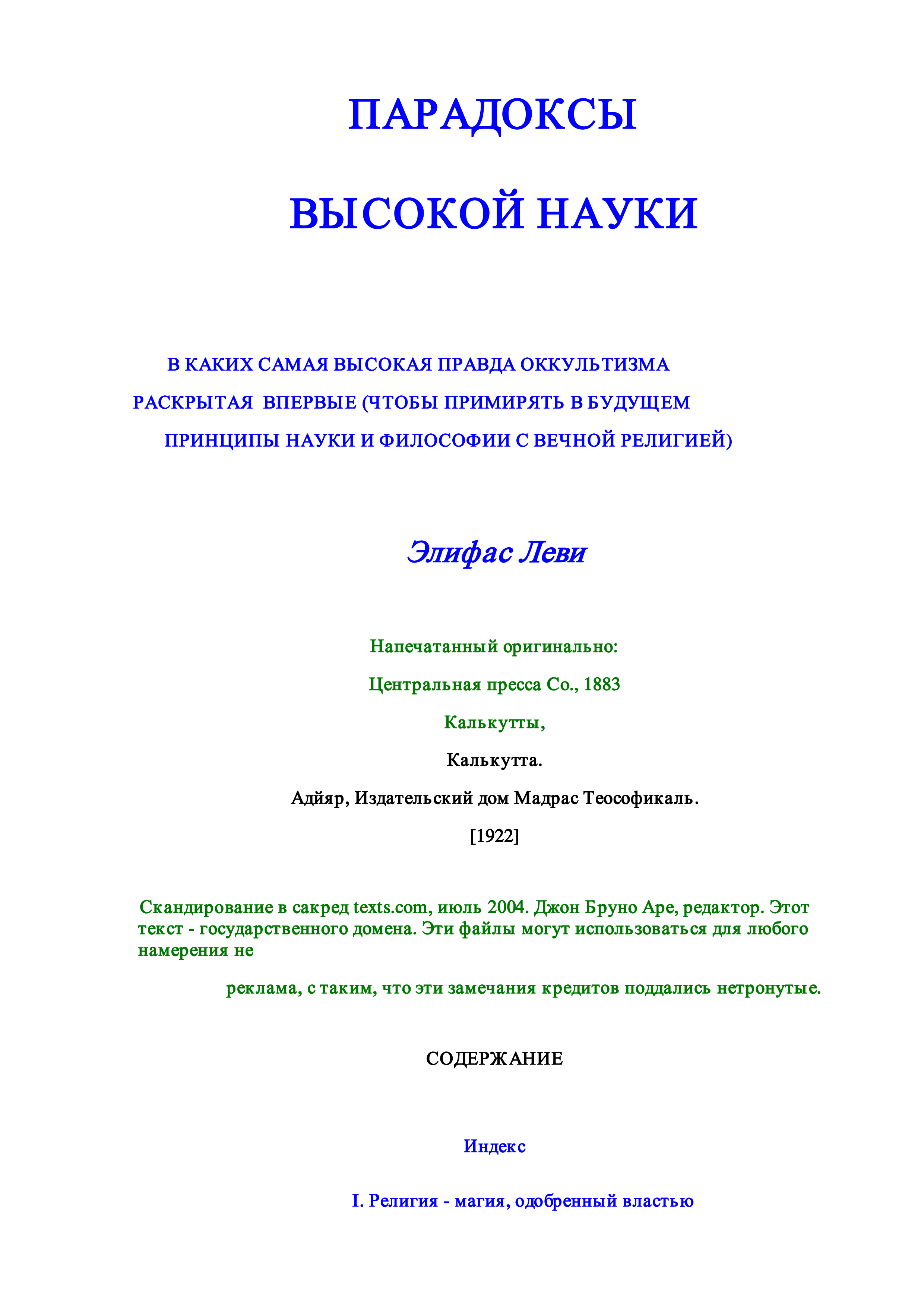 ПАРАДОКСЫ

ВЫСОКОЙ НАУКИ

В КАКИХ САМАЯ ВЫСОКАЯ ПРАВДА ОККУЛЬТИЗМА

РАСКРЫТАЯ ВПЕРВЫЕ (ЧТОБЫ ПРИМИРЯТЬ В БУДУЩЕМ

ПРИНЦИПЫ НАУКИ И ФИЛОСОФИИ С ВЕЧНОЙ РЕЛИГИЕЙ)

Элифас Леви

Напечатанный оригинально:

Центральная пресса Co., 1883

Калькутты,

Калькутта.

Адйяр, Издательский дом Мадрас Теософикаль.

[1922]

Скандирование в сакред texts.com, июль 2004. Джон Бруно Аре, редактор. Этот текст - государственного домена. Эти файлы могут использоваться для любого намерения не

реклама, с таким, что эти замечания кредитов поддались нетронутые.

СОДЕРЖАНИЕ

Индекс

I. Религия - магия, одобренный властью